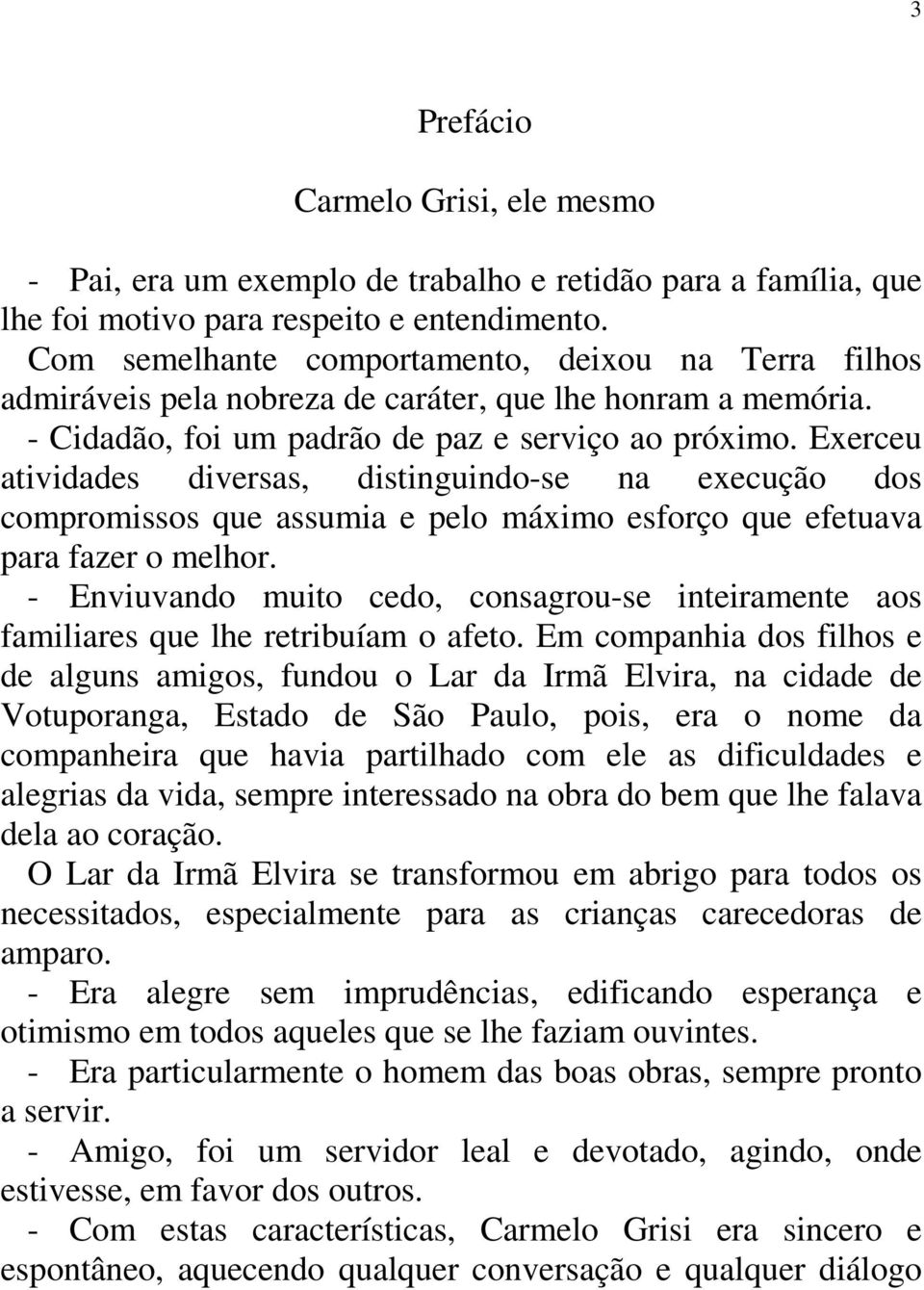 3

Prefácio

Carmelo Grisi, ele mesmo

- Pai, era um exemplo de trabalho e retidão para a família, que lhe foi motivo para respeito e entendimento.
Com semelhante comportamento, deixou na Terra filhos admiráveis pela nobreza de caráter, que lhe honram a memória.
- Cidadão, foi um padrão de paz e serviço ao próximo. Exerceu atividades diversas, distinguindo-se na execução dos compromissos que assumia e pelo máximo esforço que efetuava para fazer o melhor.
- Enviuvando muito cedo, consagrou-se inteiramente aos familiares que lhe retribuíam o afeto. Em companhia dos filhos e de alguns amigos, fundou o Lar da Irmã Elvira, na cidade de Votuporanga, Estado de São Paulo, pois, era o nome da companheira que havia partilhado com ele as dificuldades e alegrias da vida, sempre interessado na obra do bem que lhe falava dela ao coração.
O Lar da Irmã Elvira se transformou em abrigo para todos os necessitados, especialmente para as crianças carecedoras de amparo.
- Era alegre sem imprudências, edificando esperança e otimismo em todos aqueles que se lhe faziam ouvintes.
- Era particularmente o homem das boas obras, sempre pronto a servir.
- Amigo, foi um servidor leal e devotado, agindo, onde estivesse, em favor dos outros.
- Com estas características, Carmelo Grisi era sincero e espontâneo, aquecendo qualquer conversação e qualquer diálogo